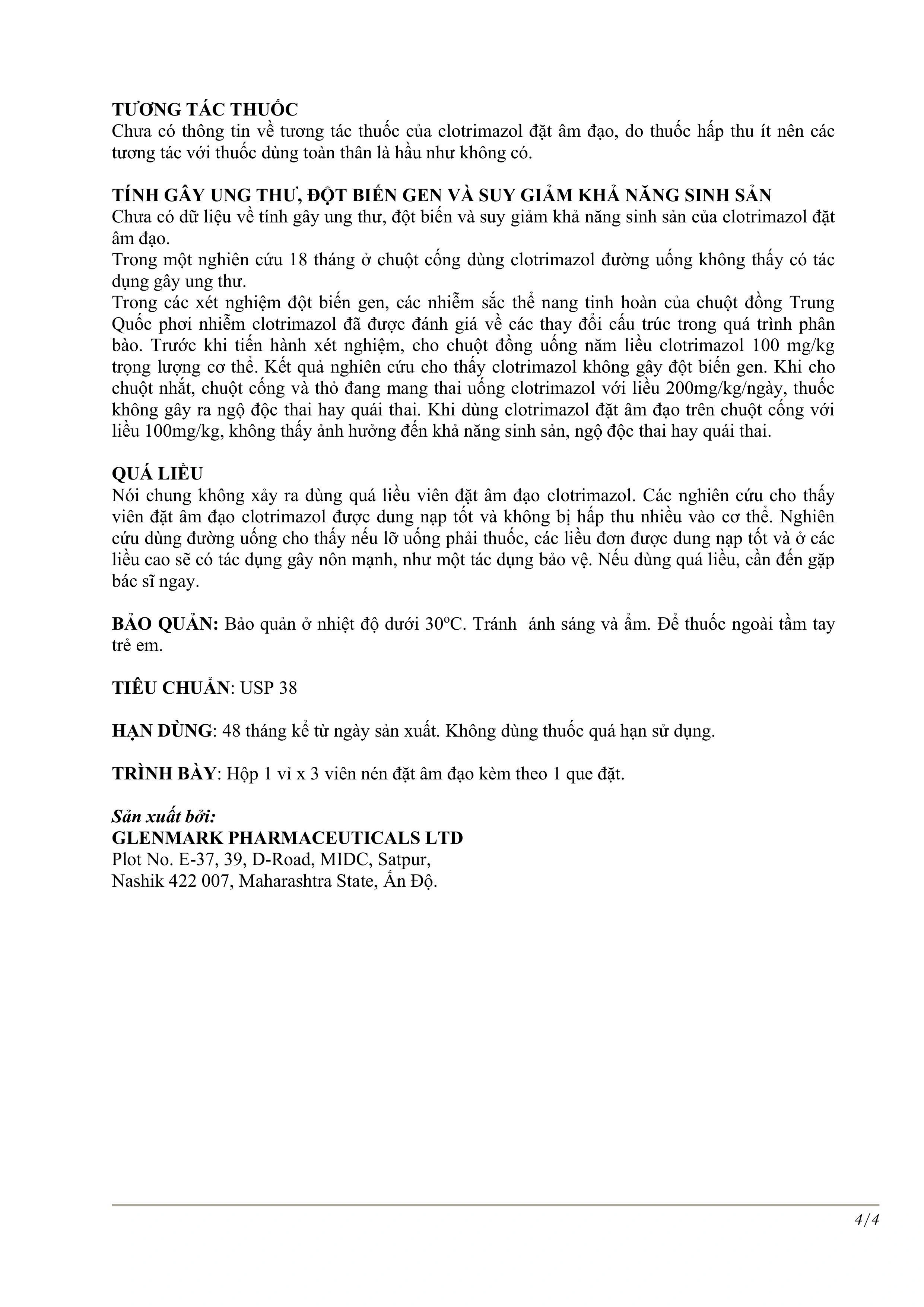 TƯƠNG TÁC THUỐC
Chưa có thông tin về tương tác thuốc của clotrimazol đặt âm đạo, do thuốc hấp thu ít nên các tương tác với thuốc dùng toàn thân là hầu như không có.

TÍNH GÂY UNG THƯ, ĐỘT BIẾN GEN VÀ SUY GIẢM KHẢ NĂNG SINH SẢN
Chưa có dữ liệu về tính gây ung thư, đột biến và suy giảm khả năng sinh sản của clotrimazol đặt âm đạo.
Trong một nghiên cứu 18 tháng ở chuột cống dùng clotrimazol đường uống không thấy có tác dụng gây ung thư.
Trong các xét nghiệm đột biến gen, các nhiễm sắc thể nang tinh hoàn của chuột đồng Trung Quốc phơi nhiễm clotrimazol đã được đánh giá về các thay đổi cấu trúc trong quá trình phân bào. Trước khi tiến hành xét nghiệm, cho chuột đồng uống năm liều clotrimazol 100 mg/kg trọng lượng cơ thể. Kết quả nghiên cứu cho thấy clotrimazol không gây đột biến gen. Khi cho chuột nhắt, chuột cống và thỏ đang mang thai uống clotrimazol với liều 200mg/kg/ngày, thuốc không gây ra ngộ độc thai hay quái thai. Khi dùng clotrimazol đặt âm đạo trên chuột cống với liều 100mg/kg, không thấy ảnh hưởng đến khả năng sinh sản, ngộ độc thai hay quái thai.

QUÁ LIỀU
Nói chung không xảy ra dùng quá liều viên đặt âm đạo clotrimazol. Các nghiên cứu cho thấy viên đặt âm đạo clotrimazol được dung nạp tốt và không bị hấp thu nhiều vào cơ thể. Nghiên cứu dùng đường uống cho thấy nếu lỡ uống phải thuốc, các liều đơn được dung nạp tốt và ở các liều cao sẽ có tác dụng gây nôn mạnh, như một tác dụng bảo vệ. Nếu dùng quá liều, cần đến gặp bác sĩ ngay.

BẢO QUẢN: Bảo quản ở nhiệt độ dưới 30°C. Tránh ánh sáng và ẩm. Để thuốc ngoài tầm tay trẻ em.

TIÊU CHUẨN: USP 38

HẠN DÙNG: 48 tháng kể từ ngày sản xuất. Không dùng thuốc quá hạn sử dụng.

TRÌNH BÀY: Hộp 1 vỉ x 3 viên nén đặt âm đạo kèm theo 1 que đặt.

Sản xuất bởi:
GLENMARK PHARMACEUTICALS LTD
Plot No. E-37, 39, D-Road, MIDC, Satpur,
Nashik 422 007, Maharashtra State, Ấn Độ.

4/4